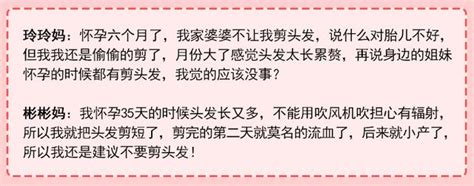 玲玲妈：怀孕六个月了，我家婆婆不让我剪头发，说什么对胎儿不好，但我我还是偷偷的剪了，月份大了感觉头发太长累赘，再说身边的姐妹怀孕的时候都有剪头发，我觉的应该没事？

彬彬妈：我怀孕35天的时候头发长又多，不能用吹风机吹担心有辐射，所以我就把头发剪短了，剪完的第二天就莫名的流血了，后来就小产了，所以我还是建议不要剪头发！